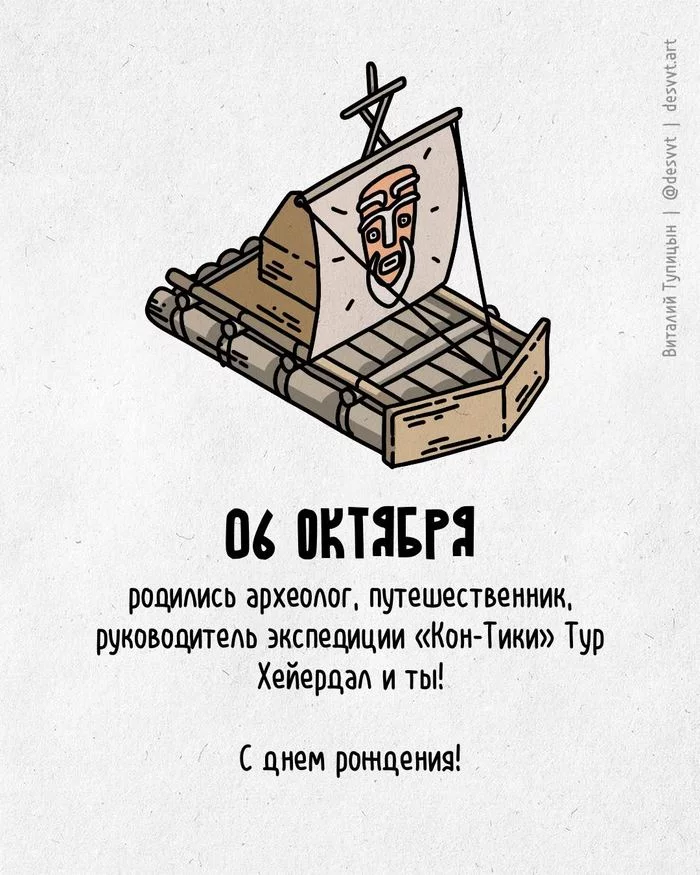 Виталий Тупицын | @desvvt | desvvt.art

06 ОКТЯБРЯ

родились археолог, путешественник, руководитель экспедиции «Кон-Тики» Тур Хейердал и ты!

С днем рождения!